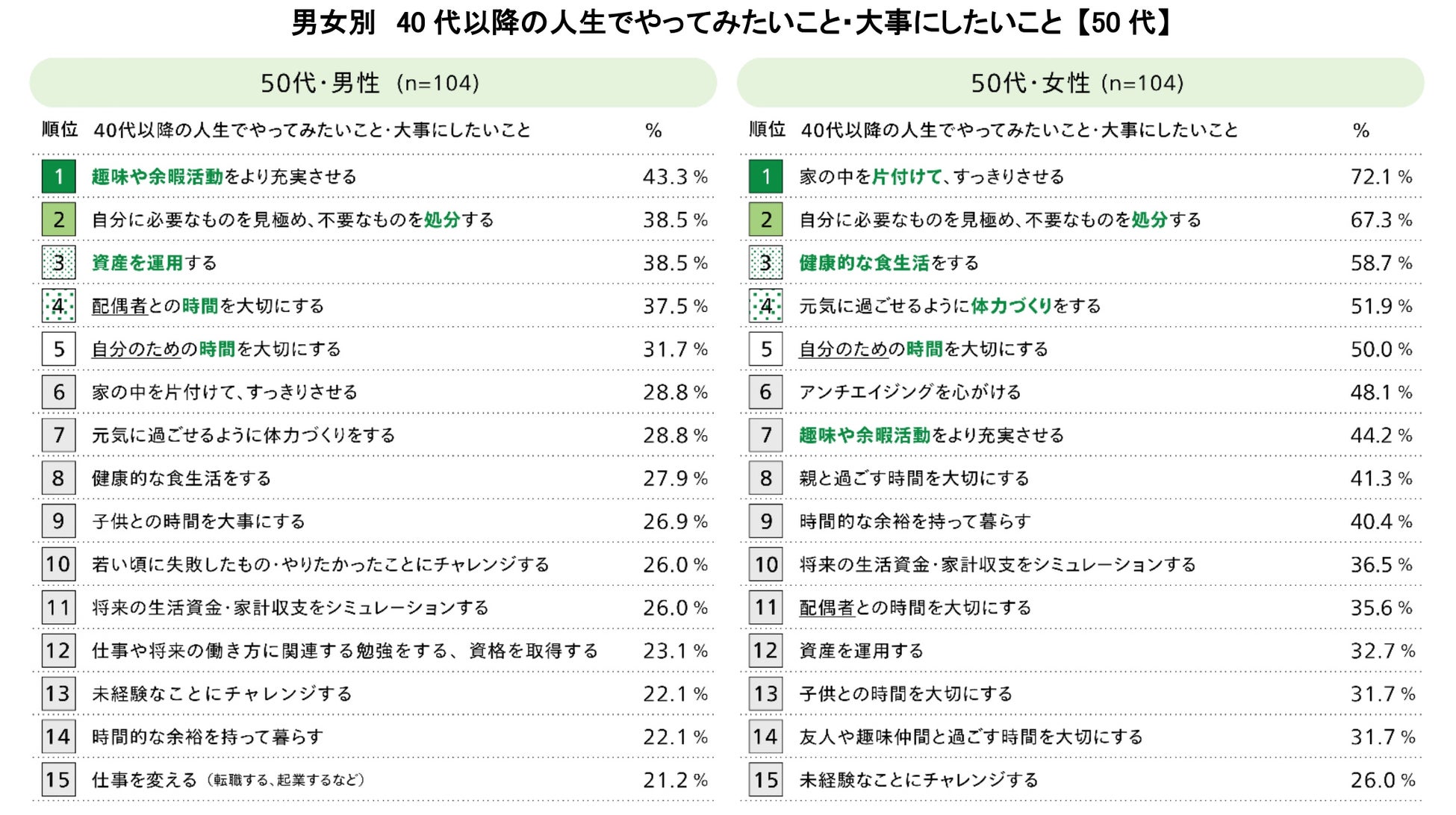 男女別　40 代以降の人生でやってみたいこと・大事にしたいこと【50 代】

50代・男性 (n=104)

| 順位 | 40代以降の人生でやってみたいこと・大事にしたいこと | % |
|---|---|---|
| 1 | 趣味や余暇活動をより充実させる | 43.3 % |
| 2 | 自分に必要なものを見極め、不要なものを処分する | 38.5 % |
| 3 | 資産を運用する | 38.5 % |
| 4 | 配偶者との時間を大切にする | 37.5 % |
| 5 | 自分のための時間を大切にする | 31.7 % |
| 6 | 家の中を片付けて、すっきりさせる | 28.8 % |
| 7 | 元気に過ごせるように体力づくりをする | 28.8 % |
| 8 | 健康的な食生活をする | 27.9 % |
| 9 | 子供との時間を大事にする | 26.9 % |
| 10 | 若い頃に失敗したもの・やりたかったことにチャレンジする | 26.0 % |
| 11 | 将来の生活資金・家計収支をシミュレーションする | 26.0 % |
| 12 | 仕事や将来の働き方に関連する勉強をする、資格を取得する | 23.1 % |
| 13 | 未経験なことにチャレンジする | 22.1 % |
| 14 | 時間的な余裕を持って暮らす | 22.1 % |
| 15 | 仕事を変える（転職する、起業するなど） | 21.2 % |

50代・女性 (n=104)

| 順位 | 40代以降の人生でやってみたいこと・大事にしたいこと | % |
|---|---|---|
| 1 | 家の中を片付けて、すっきりさせる | 72.1 % |
| 2 | 自分に必要なものを見極め、不要なものを処分する | 67.3 % |
| 3 | 健康的な食生活をする | 58.7 % |
| 4 | 元気に過ごせるように体力づくりをする | 51.9 % |
| 5 | 自分のための時間を大切にする | 50.0 % |
| 6 | アンチエイジングを心がける | 48.1 % |
| 7 | 趣味や余暇活動をより充実させる | 44.2 % |
| 8 | 親と過ごす時間を大切にする | 41.3 % |
| 9 | 時間的な余裕を持って暮らす | 40.4 % |
| 10 | 将来の生活資金・家計収支をシミュレーションする | 36.5 % |
| 11 | 配偶者との時間を大切にする | 35.6 % |
| 12 | 資産を運用する | 32.7 % |
| 13 | 子供との時間を大切にする | 31.7 % |
| 14 | 友人や趣味仲間と過ごす時間を大切にする | 31.7 % |
| 15 | 未経験なことにチャレンジする | 26.0 % |